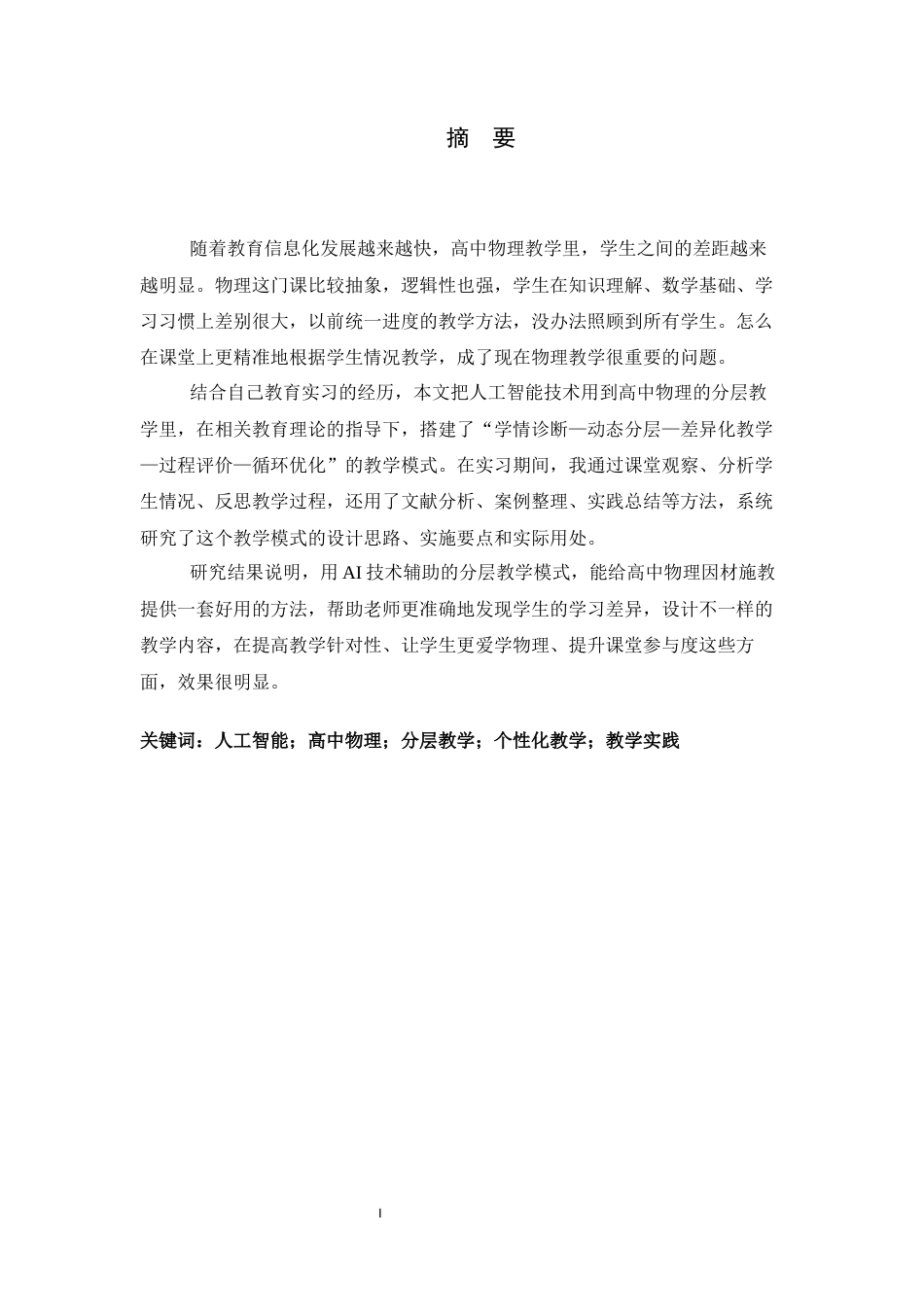 摘　要

随着教育信息化发展越来越快，高中物理教学里，学生之间的差距越来越明显。物理这门课比较抽象，逻辑性也强，学生在知识理解、数学基础、学习习惯上差别很大，以前统一进度的教学方法，没办法照顾到所有学生。怎么在课堂上更精准地根据学生情况教学，成了现在物理教学很重要的问题。

结合自己教育实习的经历，本文把人工智能技术用到高中物理的分层教学里，在相关教育理论的指导下，搭建了“学情诊断—动态分层—差异化教学—过程评价—循环优化”的教学模式。在实习期间，我通过课堂观察、分析学生情况、反思教学过程，还用了文献分析、案例整理、实践总结等方法，系统研究了这个教学模式的设计思路、实施要点和实际用处。

研究结果说明，用 AI 技术辅助的分层教学模式，能给高中物理因材施教提供一套好用的方法，帮助老师更准确地发现学生的学习差异，设计不一样的教学内容，在提高教学针对性、让学生更爱学物理、提升课堂参与度这些方面，效果很明显。

关键词：人工智能；高中物理；分层教学；个性化教学；教学实践

I